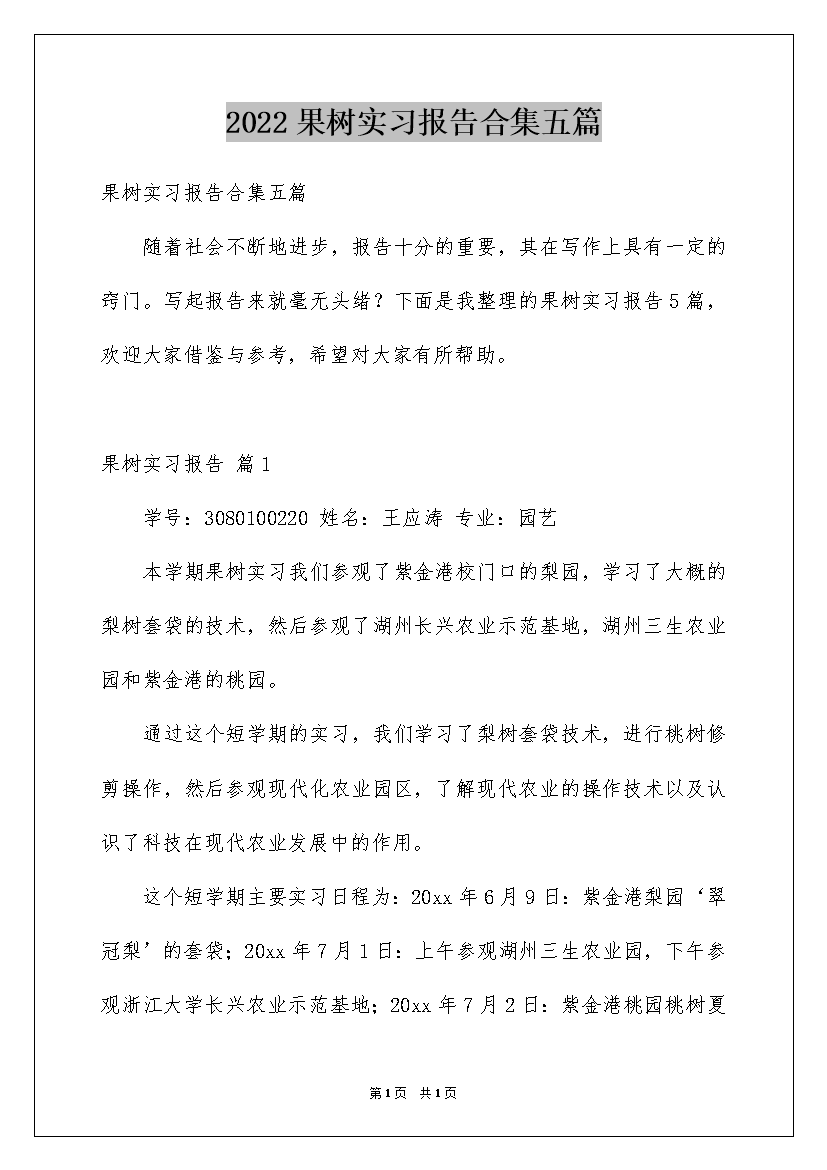 2022果树实习报告合集五篇

果树实习报告合集五篇

随着社会不断地进步，报告十分的重要，其在写作上具有一定的窍门。写起报告来就毫无头绪？下面是我整理的果树实习报告5篇，欢迎大家借鉴与参考，希望对大家有所帮助。

果树实习报告 篇1

学号：3080100220 姓名：王应涛 专业：园艺

本学期果树实习我们参观了紫金港校门口的梨园，学习了大概的梨树套袋的技术，然后参观了湖州长兴农业示范基地，湖州三生农业园和紫金港的桃园。

通过这个短学期的实习，我们学习了梨树套袋技术，进行桃树修剪操作，然后参观现代化农业园区，了解现代农业的操作技术以及认识了科技在现代农业发展中的作用。

这个短学期主要实习日程为：20xx年6月9日：紫金港梨园‘翠冠梨’的套袋；20xx年7月1日：上午参观湖州三生农业园，下午参观浙江大学长兴农业示范基地；20xx年7月2日：紫金港桃园桃树夏

第1页 共1页